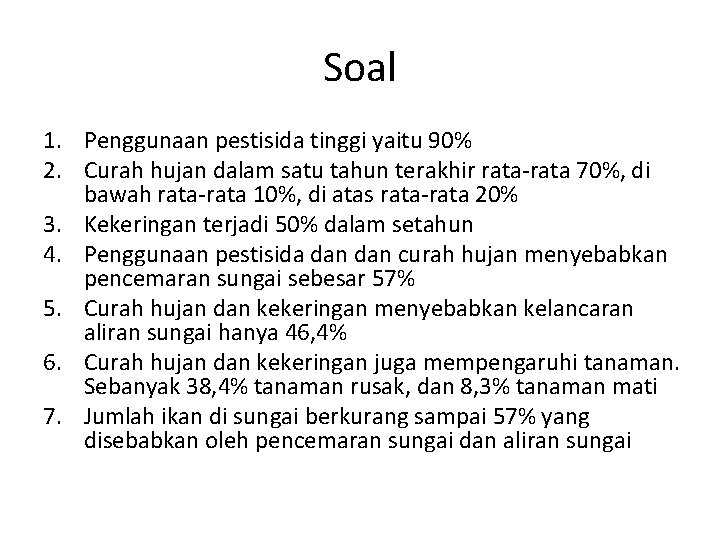 Soal

1. Penggunaan pestisida tinggi yaitu 90%
2. Curah hujan dalam satu tahun terakhir rata-rata 70%, di bawah rata-rata 10%, di atas rata-rata 20%
3. Kekeringan terjadi 50% dalam setahun
4. Penggunaan pestisida dan dan curah hujan menyebabkan pencemaran sungai sebesar 57%
5. Curah hujan dan kekeringan menyebabkan kelancaran aliran sungai hanya 46,4%
6. Curah hujan dan kekeringan juga mempengaruhi tanaman. Sebanyak 38,4% tanaman rusak, dan 8,3% tanaman mati
7. Jumlah ikan di sungai berkurang sampai 57% yang disebabkan oleh pencemaran sungai dan aliran sungai